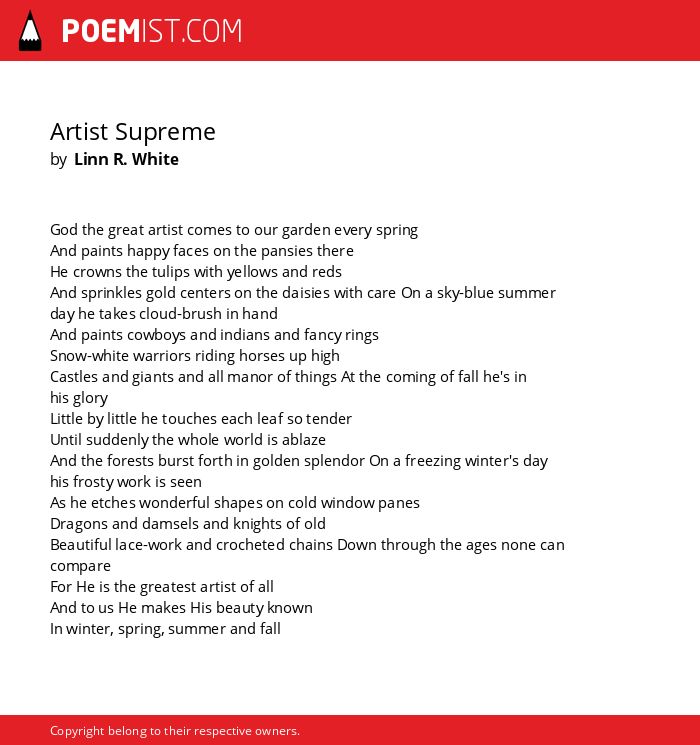 POEMIST.COM

Artist Supreme
by Linn R. White

God the great artist comes to our garden every spring
And paints happy faces on the pansies there
He crowns the tulips with yellows and reds
And sprinkles gold centers on the daisies with care On a sky-blue summer day he takes cloud-brush in hand
And paints cowboys and indians and fancy rings
Snow-white warriors riding horses up high
Castles and giants and all manor of things At the coming of fall he's in his glory
Little by little he touches each leaf so tender
Until suddenly the whole world is ablaze
And the forests burst forth in golden splendor On a freezing winter's day his frosty work is seen
As he etches wonderful shapes on cold window panes
Dragons and damsels and knights of old
Beautiful lace-work and crocheted chains Down through the ages none can compare
For He is the greatest artist of all
And to us He makes His beauty known
In winter, spring, summer and fall

Copyright belong to their respective owners.